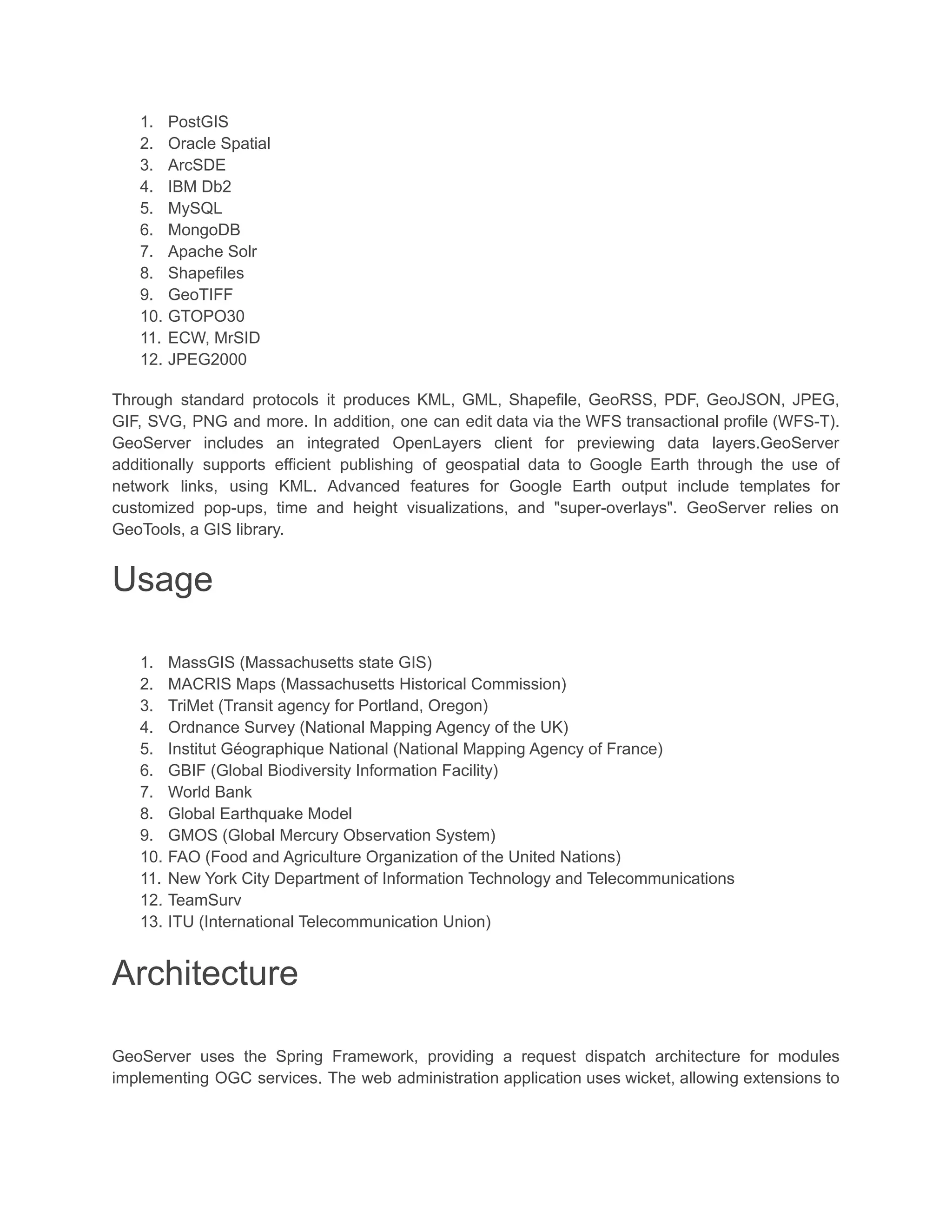 1. PostGIS
2. Oracle Spatial
3. ArcSDE
4. IBM Db2
5. MySQL
6. MongoDB
7. Apache Solr
8. Shapefiles
9. GeoTIFF
10. GTOPO30
11. ECW, MrSID
12. JPEG2000

Through standard protocols it produces KML, GML, Shapefile, GeoRSS, PDF, GeoJSON, JPEG, GIF, SVG, PNG and more. In addition, one can edit data via the WFS transactional profile (WFS-T). GeoServer includes an integrated OpenLayers client for previewing data layers.GeoServer additionally supports efficient publishing of geospatial data to Google Earth through the use of network links, using KML. Advanced features for Google Earth output include templates for customized pop-ups, time and height visualizations, and "super-overlays". GeoServer relies on GeoTools, a GIS library.

Usage

1. MassGIS (Massachusetts state GIS)
2. MACRIS Maps (Massachusetts Historical Commission)
3. TriMet (Transit agency for Portland, Oregon)
4. Ordnance Survey (National Mapping Agency of the UK)
5. Institut Géographique National (National Mapping Agency of France)
6. GBIF (Global Biodiversity Information Facility)
7. World Bank
8. Global Earthquake Model
9. GMOS (Global Mercury Observation System)
10. FAO (Food and Agriculture Organization of the United Nations)
11. New York City Department of Information Technology and Telecommunications
12. TeamSurv
13. ITU (International Telecommunication Union)

Architecture

GeoServer uses the Spring Framework, providing a request dispatch architecture for modules implementing OGC services. The web administration application uses wicket, allowing extensions to